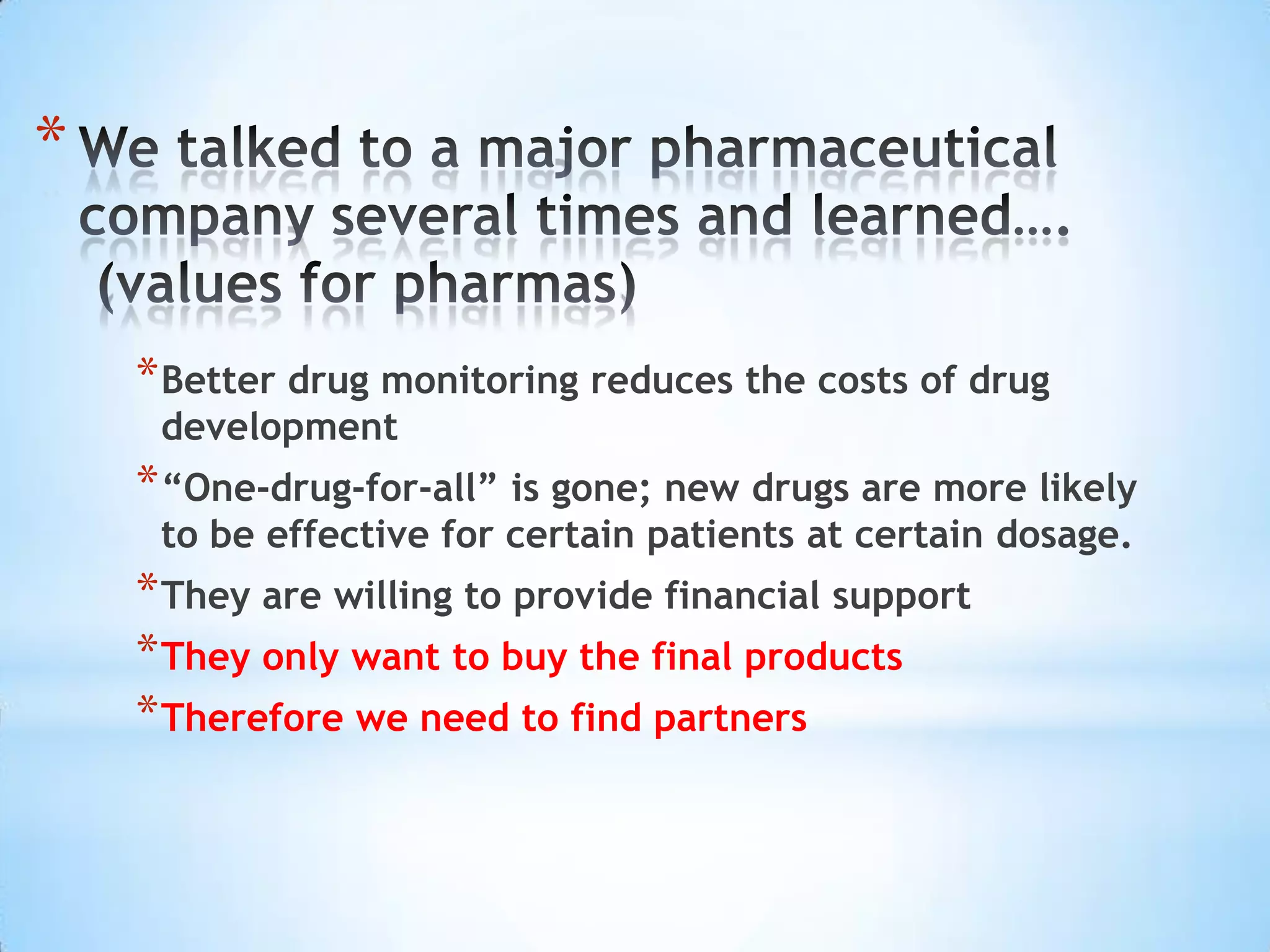 * We talked to a major pharmaceutical company several times and learned…. (values for pharmas)

* Better drug monitoring reduces the costs of drug development

* “One-drug-for-all” is gone; new drugs are more likely to be effective for certain patients at certain dosage.

* They are willing to provide financial support

* They only want to buy the final products

* Therefore we need to find partners